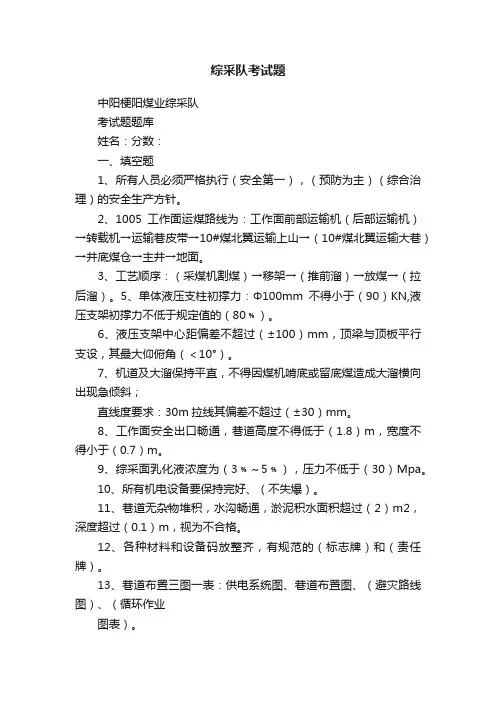 综采队考试题

中阳梗阳煤业综采队

考试题题库

姓名：分数：

一、填空题

1、所有人员必须严格执行（安全第一），（预防为主）（综合治理）的安全生产方针。

2、1005 工作面运煤路线为：工作面前部运输机（后部运输机）→转载机→运输巷皮带→10#煤北翼运输上山→（10#煤北翼运输大巷）→井底煤仓→主井→地面。

3、工艺顺序：（采煤机割煤）→移架→（推前溜）→放煤→（拉后溜）。5、单体液压支柱初撑力：Φ100mm 不得小于（90）KN,液压支架初撑力不低于规定值的（80%）。

6、液压支架中心距偏差不超过（±100）mm，顶梁与顶板平行支设，其最大仰俯角（<10°）。

7、机道及大溜保持平直，不得因煤机啃底或留底煤造成大溜横向出现急倾斜；

直线度要求：30m 拉线其偏差不超过（±30）mm。

8、工作面安全出口畅通，巷道高度不得低于（1.8）m，宽度不得小于（0.7）m。

9、综采面乳化液浓度为（3%～5%），压力不低于（30）Mpa。

10、所有机电设备要保持完好、（不失爆）。

11、巷道无杂物堆积，水沟畅通，淤泥积水面积超过（2）m2，深度超过（0.1）m，视为不合格。

12、各种材料和设备码放整齐，有规范的（标志牌）和（责任牌）。

13、巷道布置三图一表：供电系统图、巷道布置图、（避灾路线图）、（循环作业

图表）。